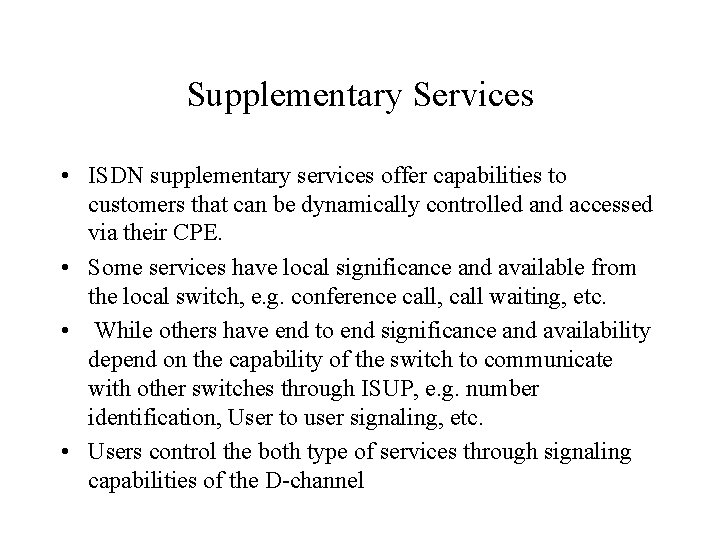 Supplementary Services

• ISDN supplementary services offer capabilities to customers that can be dynamically controlled and accessed via their CPE.

• Some services have local significance and available from the local switch, e.g. conference call, call waiting, etc.

• While others have end to end significance and availability depend on the capability of the switch to communicate with other switches through ISUP, e.g. number identification, User to user signaling, etc.

• Users control the both type of services through signaling capabilities of the D-channel